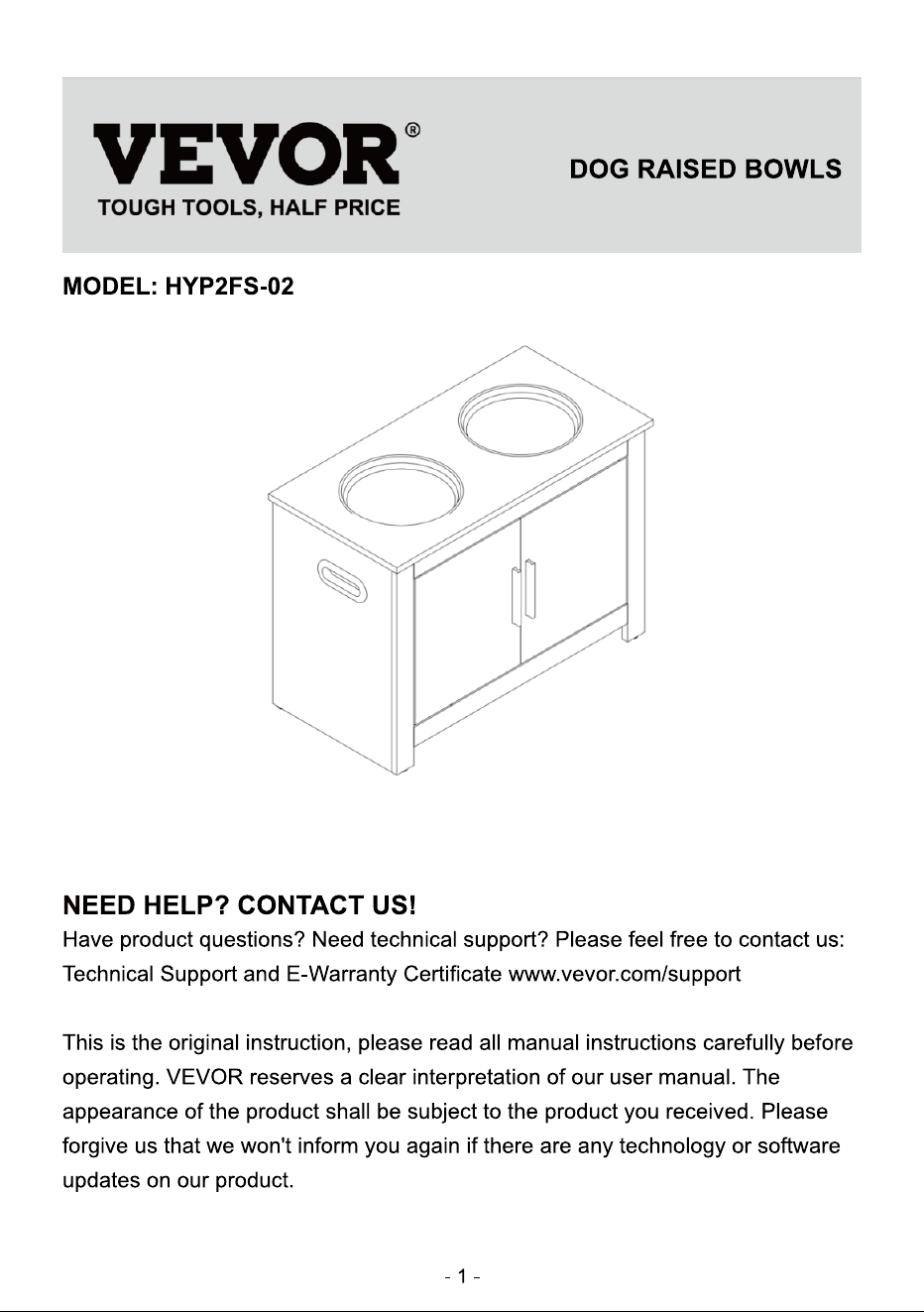 VEVOR®
TOUGH TOOLS, HALF PRICE

DOG RAISED BOWLS

MODEL: HYP2FS-02

NEED HELP? CONTACT US!
Have product questions? Need technical support? Please feel free to contact us:
Technical Support and E-Warranty Certificate www.vevor.com/support

This is the original instruction, please read all manual instructions carefully before operating. VEVOR reserves a clear interpretation of our user manual. The appearance of the product shall be subject to the product you received. Please forgive us that we won't inform you again if there are any technology or software updates on our product.

- 1 -